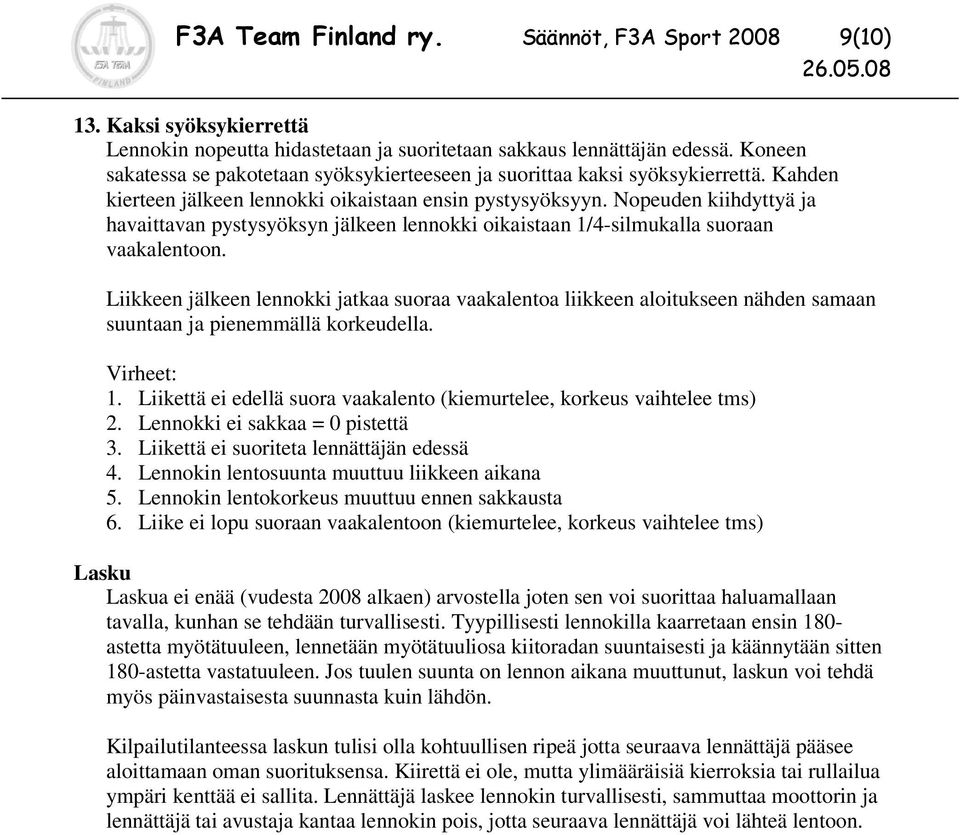 F3A TEAM FINLAND

F3A Team Finland ry. Säännöt, F3A Sport 2008 9(10)
26.05.08

13. Kaksi syöksykierrettä
Lennokin nopeutta hidastetaan ja suoritetaan sakkaus lennättäjän edessä. Koneen sakatessa se pakotetaan syöksykierteeseen ja suorittaa kaksi syöksykierrettä. Kahden kierteen jälkeen lennokki oikaistaan ensin pystysyöksyyn. Nopeuden kiihdyttyä ja havaittavan pystysyöksyn jälkeen lennokki oikaistaan 1/4-silmukalla suoraan vaakalentoon.

Liikkeen jälkeen lennokki jatkaa suoraa vaakalentoa liikkeen aloitukseen nähden samaan suuntaan ja pienemmällä korkeudella.

Virheet:
1. Liikettä ei edellä suora vaakalento (kiemurtelee, korkeus vaihtelee tms)
2. Lennokki ei sakkaa = 0 pistettä
3. Liikettä ei suoriteta lennättäjän edessä
4. Lennokin lentosuunta muuttuu liikkeen aikana
5. Lennokin lentokorkeus muuttuu ennen sakkausta
6. Liike ei lopu suoraan vaakalentoon (kiemurtelee, korkeus vaihtelee tms)

Lasku
Laskua ei enää (vudesta 2008 alkaen) arvostella joten sen voi suorittaa haluamallaan tavalla, kunhan se tehdään turvallisesti. Tyypillisesti lennokilla kaarretaan ensin 180-astetta myötätuuleen, lennetään myötätuuliosa kiitoradan suuntaisesti ja käännytään sitten 180-astetta vastatuuleen. Jos tuulen suunta on lennon aikana muuttunut, laskun voi tehdä myös päinvastaisesta suunnasta kuin lähdön.

Kilpailutilanteessa laskun tulisi olla kohtuullisen ripeä jotta seuraava lennättäjä pääsee aloittamaan oman suorituksensa. Kiirettä ei ole, mutta ylimääräisiä kierroksia tai rullailua ympäri kenttää ei sallita. Lennättäjä laskee lennokin turvallisesti, sammuttaa moottorin ja lennättäjä tai avustaja kantaa lennokin pois, jotta seuraava lennättäjä voi lähteä lentoon.